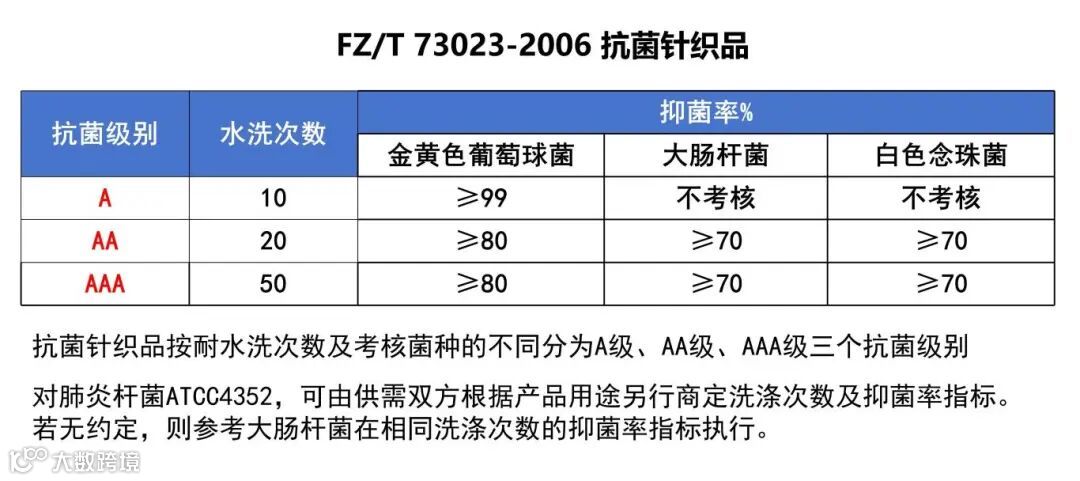 FZ/T 73023-2006 抗菌针织品

| 抗菌级别 | 水洗次数 | 抑菌率% | | |
|---|---|---|---|---|
| | | 金黄色葡萄球菌 | 大肠杆菌 | 白色念珠菌 |
| A | 10 | ≥99 | 不考核 | 不考核 |
| AA | 20 | ≥80 | ≥70 | ≥70 |
| AAA | 50 | ≥80 | ≥70 | ≥70 |

抗菌针织品按耐水洗次数及考核菌种的不同分为A级、AA级、AAA级三个抗菌级别

对肺炎杆菌ATCC4352，可由供需双方根据产品用途另行商定洗涤次数及抑菌率指标。若无约定，则参考大肠杆菌在相同洗涤次数的抑菌率指标执行。

大数跨境